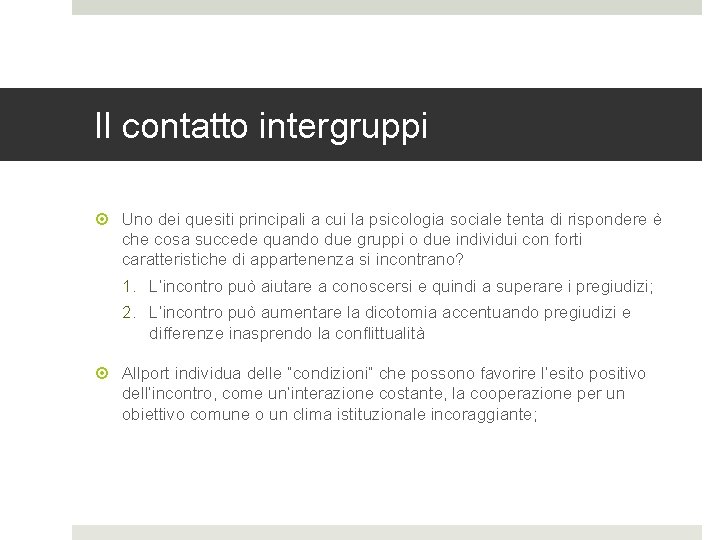 Il contatto intergruppi

Uno dei quesiti principali a cui la psicologia sociale tenta di rispondere è che cosa succede quando due gruppi o due individui con forti caratteristiche di appartenenza si incontrano?

1. L'incontro può aiutare a conoscersi e quindi a superare i pregiudizi;
2. L'incontro può aumentare la dicotomia accentuando pregiudizi e differenze inasprendo la conflittualità

Allport individua delle "condizioni" che possono favorire l'esito positivo dell'incontro, come un'interazione costante, la cooperazione per un obiettivo comune o un clima istituzionale incoraggiante;